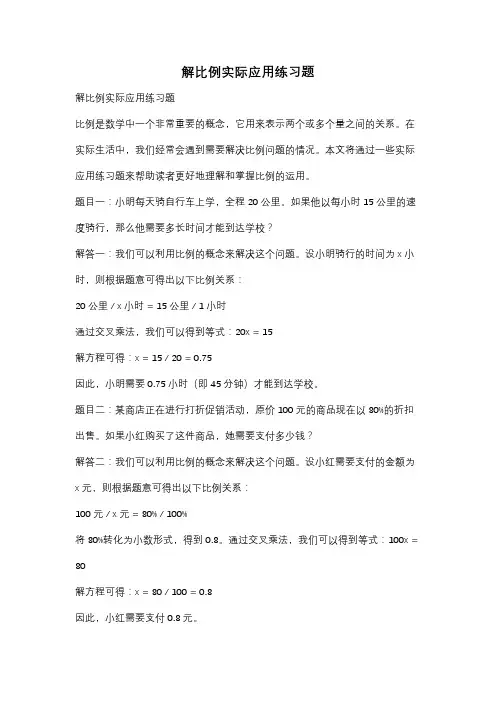 解比例实际应用练习题

解比例实际应用练习题

比例是数学中一个非常重要的概念，它用来表示两个或多个量之间的关系。在实际生活中，我们经常会遇到需要解决比例问题的情况。本文将通过一些实际应用练习题来帮助读者更好地理解和掌握比例的运用。

题目一：小明每天骑自行车上学，全程 20 公里。如果他以每小时 15 公里的速度骑行，那么他需要多长时间才能到达学校？

解答一：我们可以利用比例的概念来解决这个问题。设小明骑行的时间为 x 小时，则根据题意可得出以下比例关系：

20 公里 / x 小时 = 15 公里 / 1 小时

通过交叉乘法，我们可以得到等式：20x = 15

解方程可得：x = 15 / 20 = 0.75

因此，小明需要 0.75 小时（即 45 分钟）才能到达学校。

题目二：某商店正在进行打折促销活动，原价 100 元的商品现在以 80%的折扣出售。如果小红购买了这件商品，她需要支付多少钱？

解答二：我们可以利用比例的概念来解决这个问题。设小红需要支付的金额为 x 元，则根据题意可得出以下比例关系：

100 元 / x 元 = 80% / 100%

将 80%转化为小数形式，得到 0.8。通过交叉乘法，我们可以得到等式：100x = 80

解方程可得：x = 80 / 100 = 0.8

因此，小红需要支付 0.8 元。